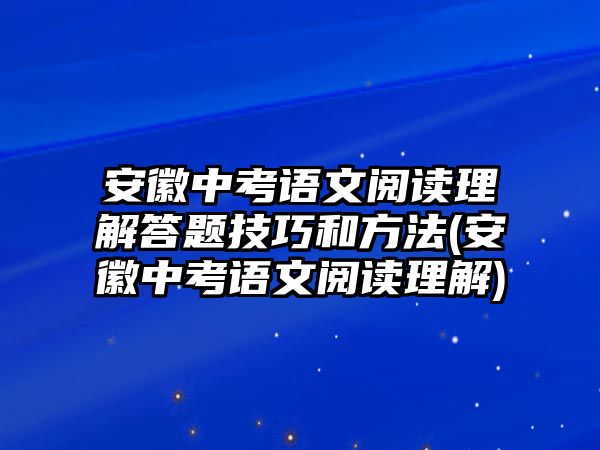 安徽中考语文阅读理解答题技巧和方法(安徽中考语文阅读理解)